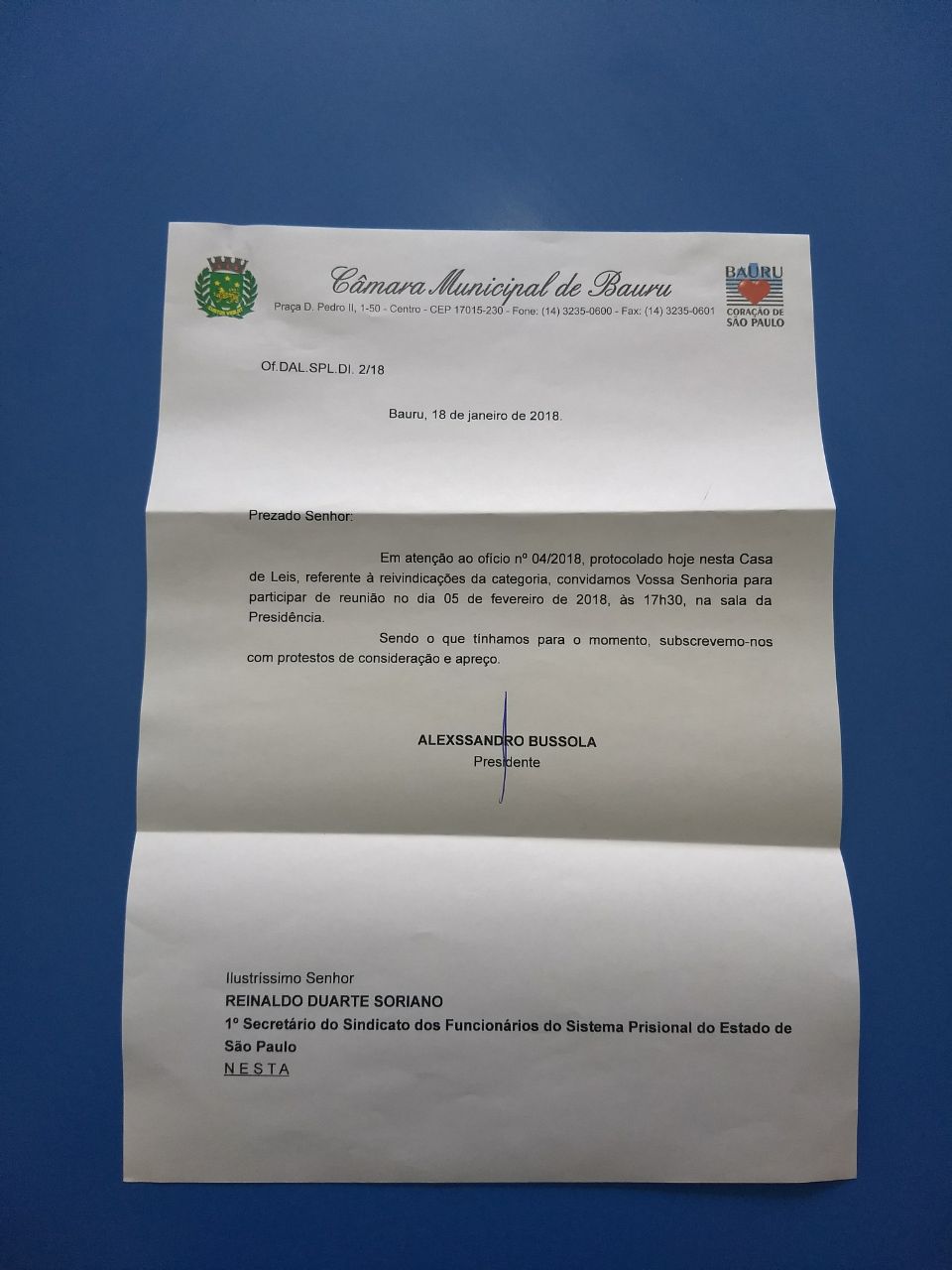 Câmara Municipal de Bauru

Praça D. Pedro II, 1-50 - Centro - CEP 17015-230 - Fone: (14) 3235-0600 - Fax: (14) 3235-0601

BAURU CORAÇÃO DE SÃO PAULO

Of.DAL.SPL.DI. 2/18

Bauru, 18 de janeiro de 2018.

Prezado Senhor:

Em atenção ao ofício nº 04/2018, protocolado hoje nesta Casa de Leis, referente à reivindicações da categoria, convidamos Vossa Senhoria para participar de reunião no dia 05 de fevereiro de 2018, às 17h30, na sala da Presidência.

Sendo o que tínhamos para o momento, subscrevemo-nos com protestos de consideração e apreço.

ALEXSSANDRO BUSSOLA
Presidente

Ilustríssimo Senhor
REINALDO DUARTE SORIANO
1º Secretário do Sindicato dos Funcionários do Sistema Prisional do Estado de São Paulo
N E S T A